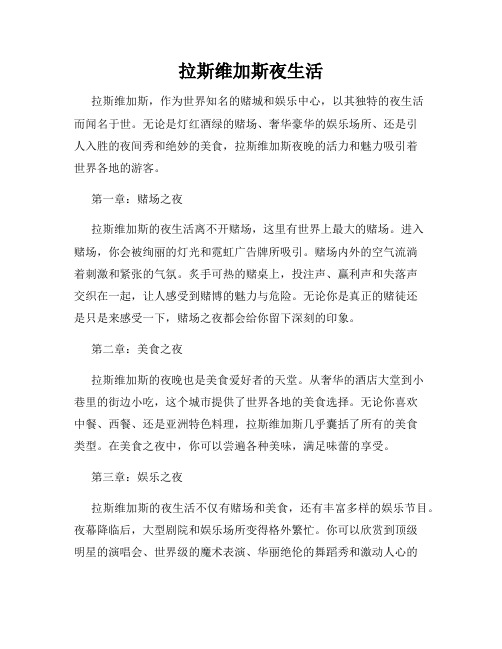 拉斯维加斯夜生活

拉斯维加斯，作为世界知名的赌城和娱乐中心，以其独特的夜生活而闻名于世。无论是灯红酒绿的赌场、奢华豪华的娱乐场所、还是引人入胜的夜间秀和绝妙的美食，拉斯维加斯夜晚的活力和魅力吸引着世界各地的游客。

第一章：赌场之夜

拉斯维加斯的夜生活离不开赌场，这里有世界上最大的赌场。进入赌场，你会被绚丽的灯光和霓虹广告牌所吸引。赌场内外的空气流淌着刺激和紧张的气氛。炙手可热的赌桌上，投注声、赢利声和失落声交织在一起，让人感受到赌博的魅力与危险。无论你是真正的赌徒还是只是来感受一下，赌场之夜都会给你留下深刻的印象。

第二章：美食之夜

拉斯维加斯的夜晚也是美食爱好者的天堂。从奢华的酒店大堂到小巷里的街边小吃，这个城市提供了世界各地的美食选择。无论你喜欢中餐、西餐、还是亚洲特色料理，拉斯维加斯几乎囊括了所有的美食类型。在美食之夜中，你可以尝遍各种美味，满足味蕾的享受。

第三章：娱乐之夜

拉斯维加斯的夜生活不仅有赌场和美食，还有丰富多样的娱乐节目。夜幕降临后，大型剧院和娱乐场所变得格外繁忙。你可以欣赏到顶级明星的演唱会、世界级的魔术表演、华丽绝伦的舞蹈秀和激动人心的